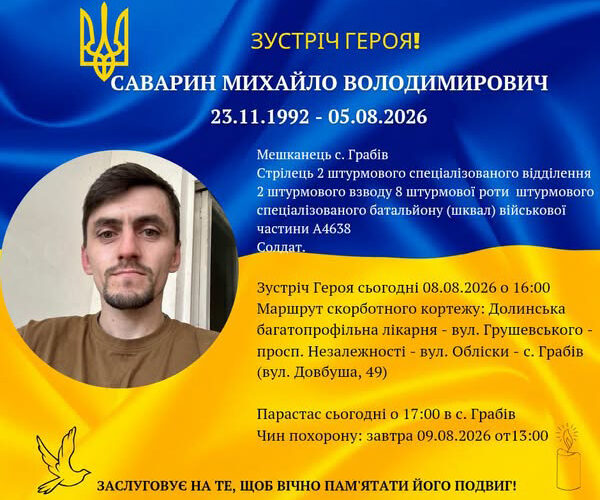 ЗУСТРІЧ ГЕРОЯ!

САВАРИН МИХАЙЛО ВОЛОДИМИРОВИЧ

23.11.1992 - 05.08.2026

Мешканець с. Грабів
Стрілець 2 штурмового спеціалізованого відділення 2 штурмового взводу 8 штурмової роти штурмового спеціалізованого батальйону (шквал) військової частини А4638
Солдат.

Зустріч Героя сьогодні 08.08.2026 о 16:00
Маршрут скорботного кортежу: Долинська багатопрофільна лікарня - вул. Грушевського - просп. Незалежності - вул. Обліски - с. Грабів (вул. Довбуша, 49)

Парастас сьогодні о 17:00 в с. Грабів
Чин похорону: завтра 09.08.2026 от13:00

ЗАСЛУГОВУЄ НА ТЕ, ЩОБ ВІЧНО ПАМ'ЯТАТИ ЙОГО ПОДВИГ!